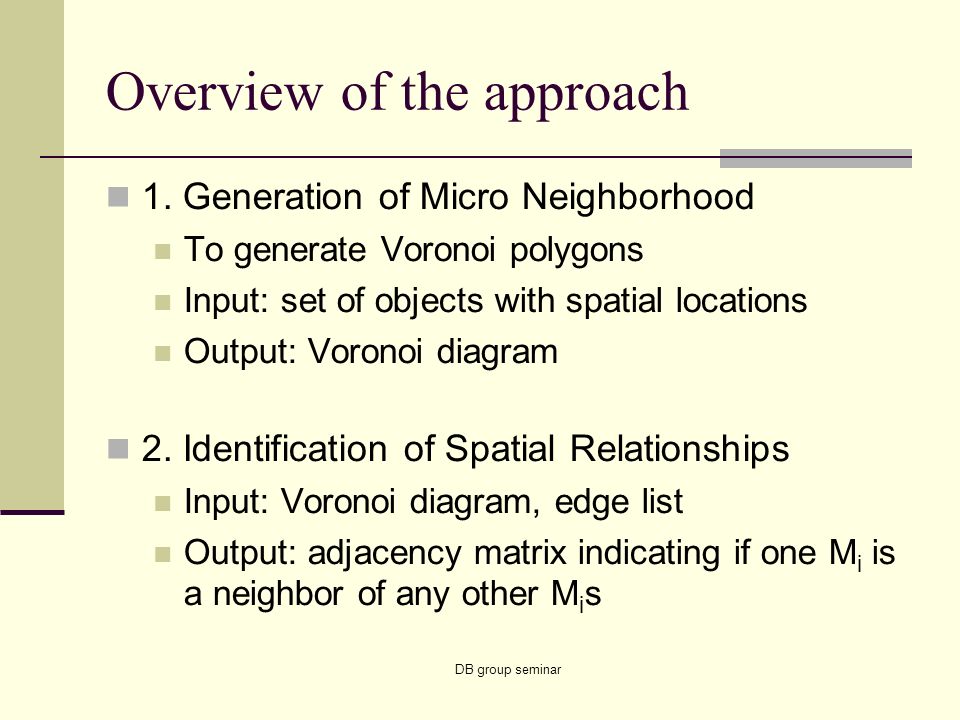 Overview of the approach

1. Generation of Micro Neighborhood

To generate Voronoi polygons

Input: set of objects with spatial locations

Output: Voronoi diagram

2. Identification of Spatial Relationships

Input: Voronoi diagram, edge list

Output: adjacency matrix indicating if one $M_i$ is a neighbor of any other $M_i$s

DB group seminar